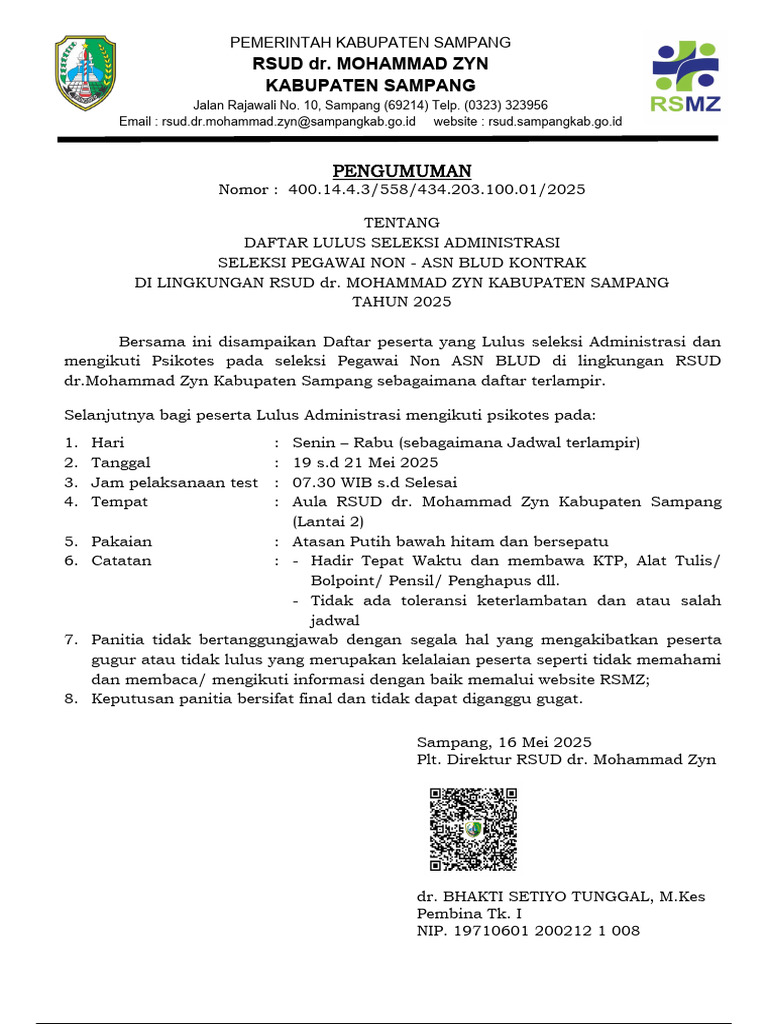 PEMERINTAH KABUPATEN SAMPANG
RSUD dr. MOHAMMAD ZYN
KABUPATEN SAMPANG
Jalan Rajawali No. 10, Sampang (69214) Telp. (0323) 323956
Email : rsud.dr.mohammad.zyn@sampangkab.go.id website : rsud.sampangkab.go.id

RSMZ

PENGUMUMAN
Nomor : 400.14.4.3/558/434.203.100.01/2025

TENTANG
DAFTAR LULUS SELEKSI ADMINISTRASI
SELEKSI PEGAWAI NON - ASN BLUD KONTRAK
DI LINGKUNGAN RSUD dr. MOHAMMAD ZYN KABUPATEN SAMPANG
TAHUN 2025

Bersama ini disampaikan Daftar peserta yang Lulus seleksi Administrasi dan mengikuti Psikotes pada seleksi Pegawai Non ASN BLUD di lingkungan RSUD dr.Mohammad Zyn Kabupaten Sampang sebagaimana daftar terlampir.

Selanjutnya bagi peserta Lulus Administrasi mengikuti psikotes pada:

1. Hari : Senin – Rabu (sebagaimana Jadwal terlampir)
2. Tanggal : 19 s.d 21 Mei 2025
3. Jam pelaksanaan test : 07.30 WIB s.d Selesai
4. Tempat : Aula RSUD dr. Mohammad Zyn Kabupaten Sampang (Lantai 2)
5. Pakaian : Atasan Putih bawah hitam dan bersepatu
6. Catatan : - Hadir Tepat Waktu dan membawa KTP, Alat Tulis/ Bolpoint/ Pensil/ Penghapus dll.
- Tidak ada toleransi keterlambatan dan atau salah jadwal
7. Panitia tidak bertanggungjawab dengan segala hal yang mengakibatkan peserta gugur atau tidak lulus yang merupakan kelalaian peserta seperti tidak memahami dan membaca/ mengikuti informasi dengan baik memalui website RSMZ;
8. Keputusan panitia bersifat final dan tidak dapat diganggu gugat.

Sampang, 16 Mei 2025
Plt. Direktur RSUD dr. Mohammad Zyn

dr. BHAKTI SETIYO TUNGGAL, M.Kes
Pembina Tk. I
NIP. 19710601 200212 1 008